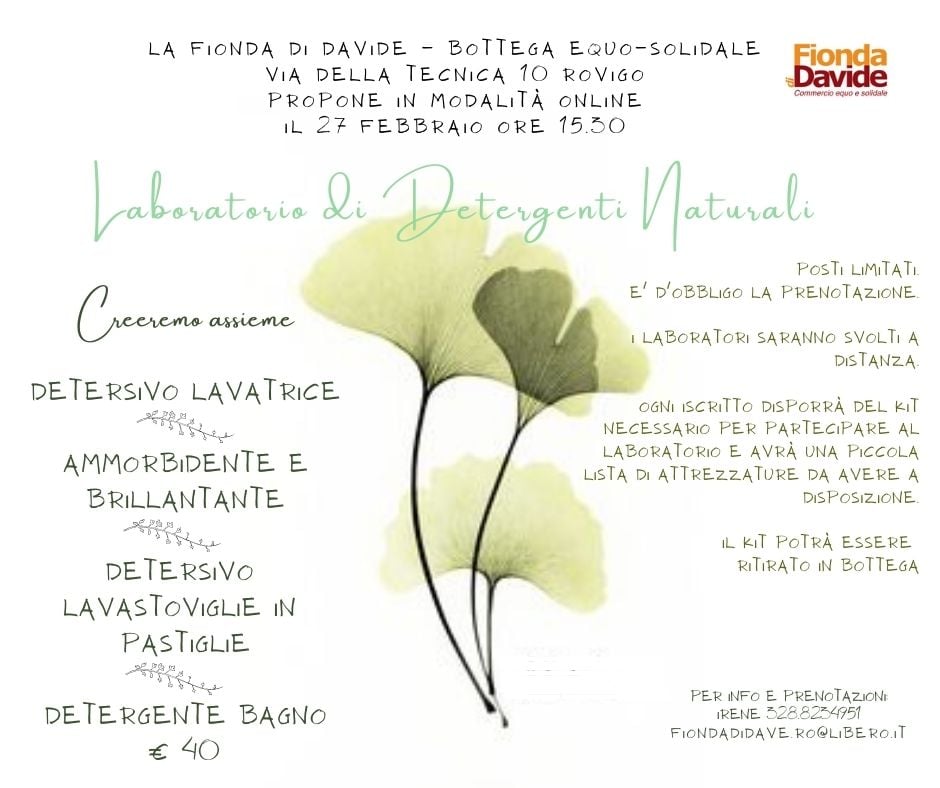 LA FIONDA DI DAVIDE - BOTTEGA EQUO-SOLIDALE
VIA DELLA TECNICA 10 ROVIGO
PROPONE IN MODALITÀ ONLINE
IL 27 FEBBRAIO ORE 15.30

Fionda di Davide
Commercio equo e solidale

Laboratorio di Detergenti Naturali

Creeremo assieme

DETERSIVO LAVATRICE

AMMORBIDENTE E BRILLANTANTE

DETERSIVO LAVASTOVIGLIE IN PASTIGLIE

DETERGENTE BAGNO

€ 40

POSTI LIMITATI.
E' D'OBBLIGO LA PRENOTAZIONE.

I LABORATORI SARANNO SVOLTI A DISTANZA.

OGNI ISCRITTO DISPORRÀ DEL KIT NECESSARIO PER PARTECIPARE AL LABORATORIO E AVRÀ UNA PICCOLA LISTA DI ATTREZZATURE DA AVERE A DISPOSIZIONE.

IL KIT POTRÀ ESSERE RITIRATO IN BOTTEGA

PER INFO E PRENOTAZIONI:
IRENE 328.8234951
FIONDADIDAVE.RO@LIBERO.IT